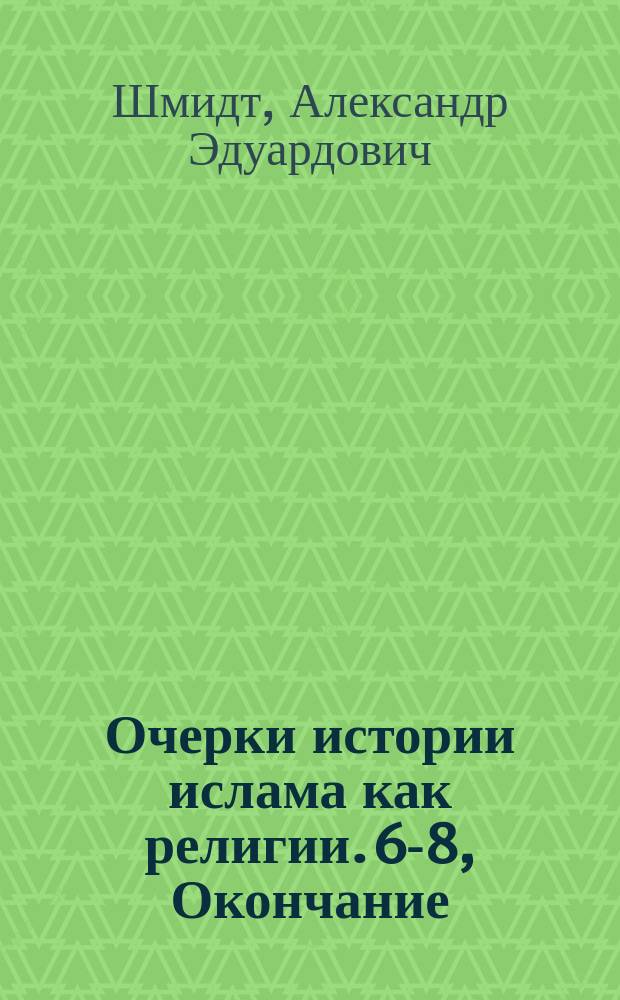 Шмидт, Александр Эдуардович

Очерки истории ислама как религии. 6-8, Окончание